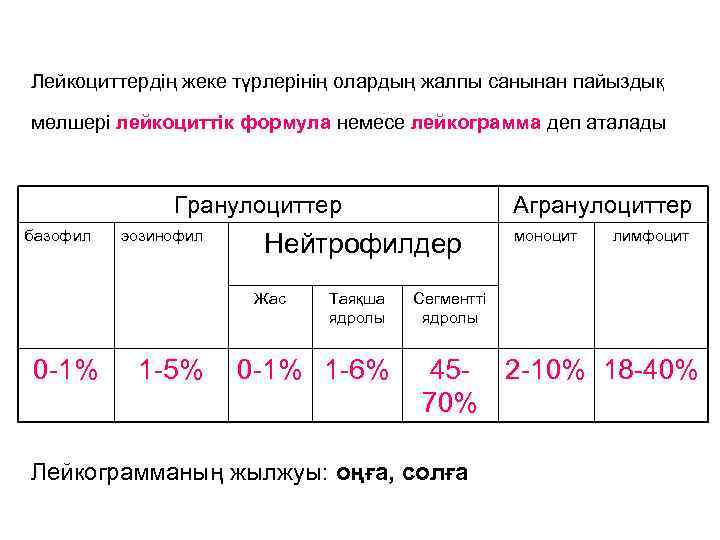 Лейкоциттердің жеке түрлерінің олардың жалпы санынан пайыздық мөлшері лейкоциттік формула немесе лейкограмма деп аталады

| Гранулоциттер | | | | | Агранулоциттер | |
|---|---|---|---|---|---|---|
| базофил | эозинофил | Нейтрофилдер | | | моноцит | лимфоцит |
| | | Жас | Таяқша ядролы | Сегментті ядролы | | |
| 0-1% | 1-5% | 0-1% | 1-6% | 45-70% | 2-10% | 18-40% |

Лейкограмманың жылжуы: оңға, солға